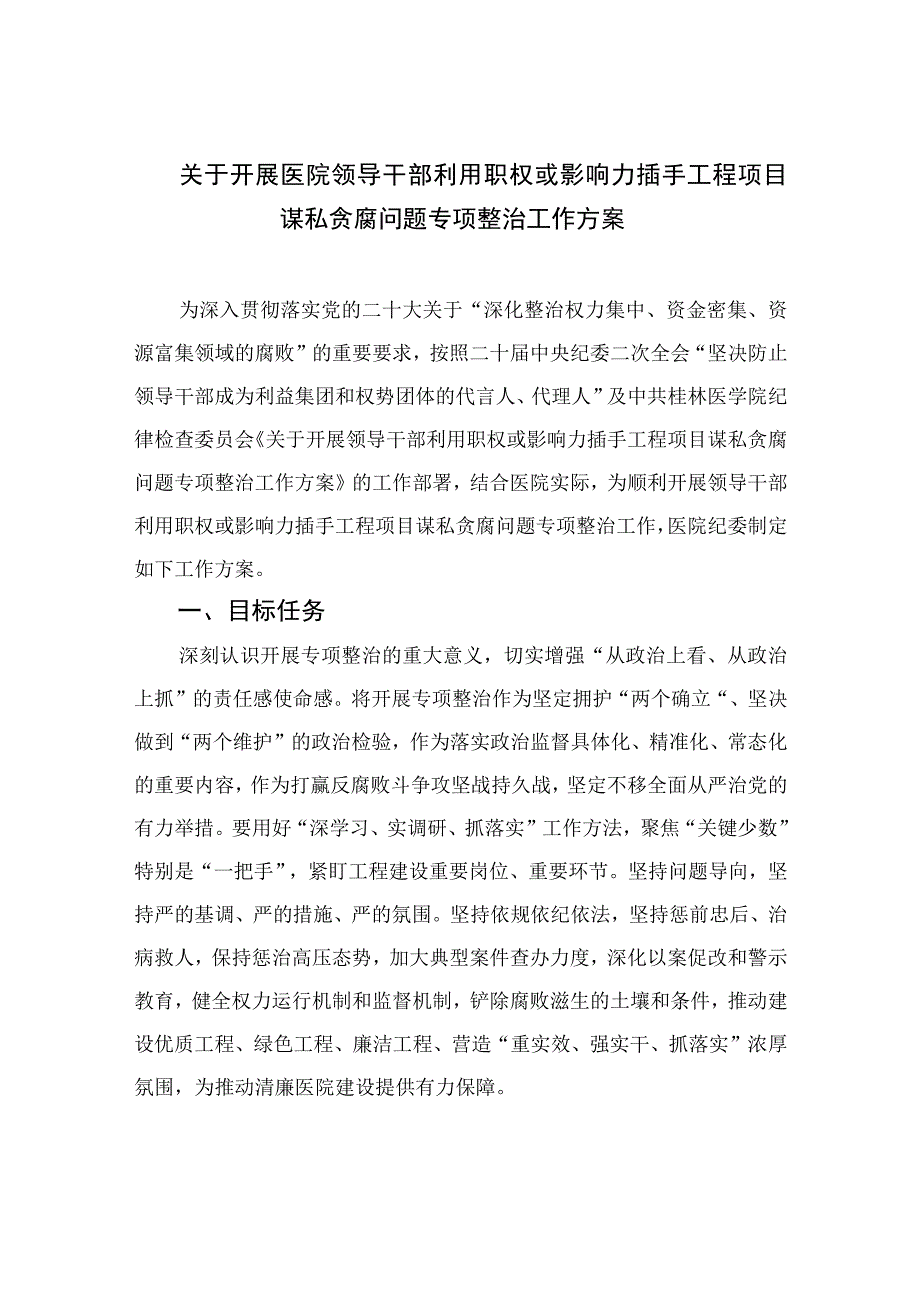 关于开展医院领导干部利用职权或影响力插手工程项目谋私贪腐问题专项整治工作方案

为深入贯彻落实党的二十大关于“深化整治权力集中、资金密集、资源富集领域的腐败”的重要要求，按照二十届中央纪委二次全会“坚决防止领导干部成为利益集团和权势团体的代言人、代理人”及中共桂林医学院纪律检查委员会《关于开展领导干部利用职权或影响力插手工程项目谋私贪腐问题专项整治工作方案》的工作部署，结合医院实际，为顺利开展领导干部利用职权或影响力插手工程项目谋私贪腐问题专项整治工作，医院纪委制定如下工作方案。

一、目标任务

深刻认识开展专项整治的重大意义，切实增强“从政治上看、从政治上抓”的责任感使命感。将开展专项整治作为坚定拥护“两个确立“、坚决做到“两个维护”的政治检验，作为落实政治监督具体化、精准化、常态化的重要内容，作为打赢反腐败斗争攻坚战持久战，坚定不移全面从严治党的有力举措。要用好“深学习、实调研、抓落实”工作方法，聚焦“关键少数”特别是“一把手”，紧盯工程建设重要岗位、重要环节。坚持问题导向，坚持严的基调、严的措施、严的氛围。坚持依规依纪依法，坚持惩前忠后、治病救人，保持惩治高压态势，加大典型案件查办力度，深化以案促改和警示教育，健全权力运行机制和监督机制，铲除腐败滋生的土壤和条件，推动建设优质工程、绿色工程、廉洁工程、营造“重实效、强实干、抓落实”浓厚氛围，为推动清廉医院建设提供有力保障。